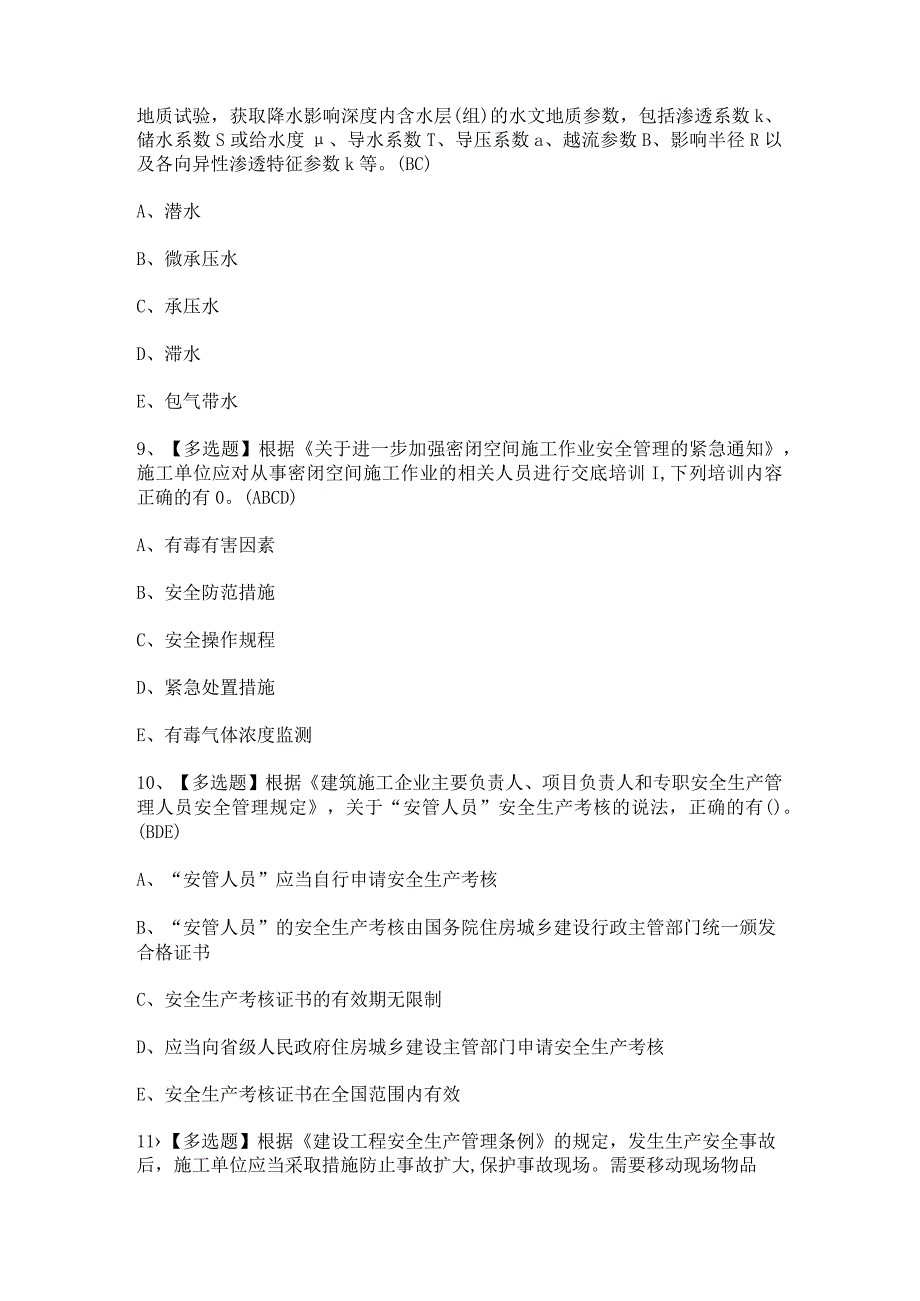 地质试验，获取降水影响深度内含水层(组)的水文地质参数，包括渗透系数k、储水系数S或给水度μ、导水系数T、导压系数a、越流参数B、影响半径R以及各向异性渗透特征参数k等。(BC)

A、潜水

B、微承压水

C、承压水

D、滞水

E、包气带水

9、【多选题】根据《关于进一步加强密闭空间施工作业安全管理的紧急通知》，施工单位应对从事密闭空间施工作业的相关人员进行交底培训I,下列培训内容正确的有0。(ABCD)

A、有毒有害因素

B、安全防范措施

C、安全操作规程

D、紧急处置措施

E、有毒气体浓度监测

10、【多选题】根据《建筑施工企业主要负责人、项目负责人和专职安全生产管理人员安全管理规定》，关于“安管人员”安全生产考核的说法，正确的有()。(BDE)

A、“安管人员”应当自行申请安全生产考核

B、“安管人员”的安全生产考核由国务院住房城乡建设行政主管部门统一颁发合格证书

C、安全生产考核证书的有效期无限制

D、应当向省级人民政府住房城乡建设主管部门申请安全生产考核

E、安全生产考核证书在全国范围内有效

11›【多选题】根据《建设工程安全生产管理条例》的规定，发生生产安全事故后，施工单位应当采取措施防止事故扩大,保护事故现场。需要移动现场物品